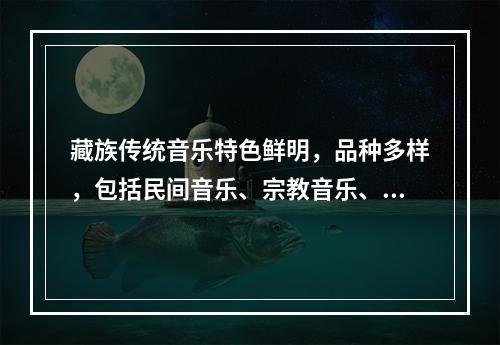 藏族传统音乐特色鲜明，品种多样，包括民间音乐、宗教音乐、...